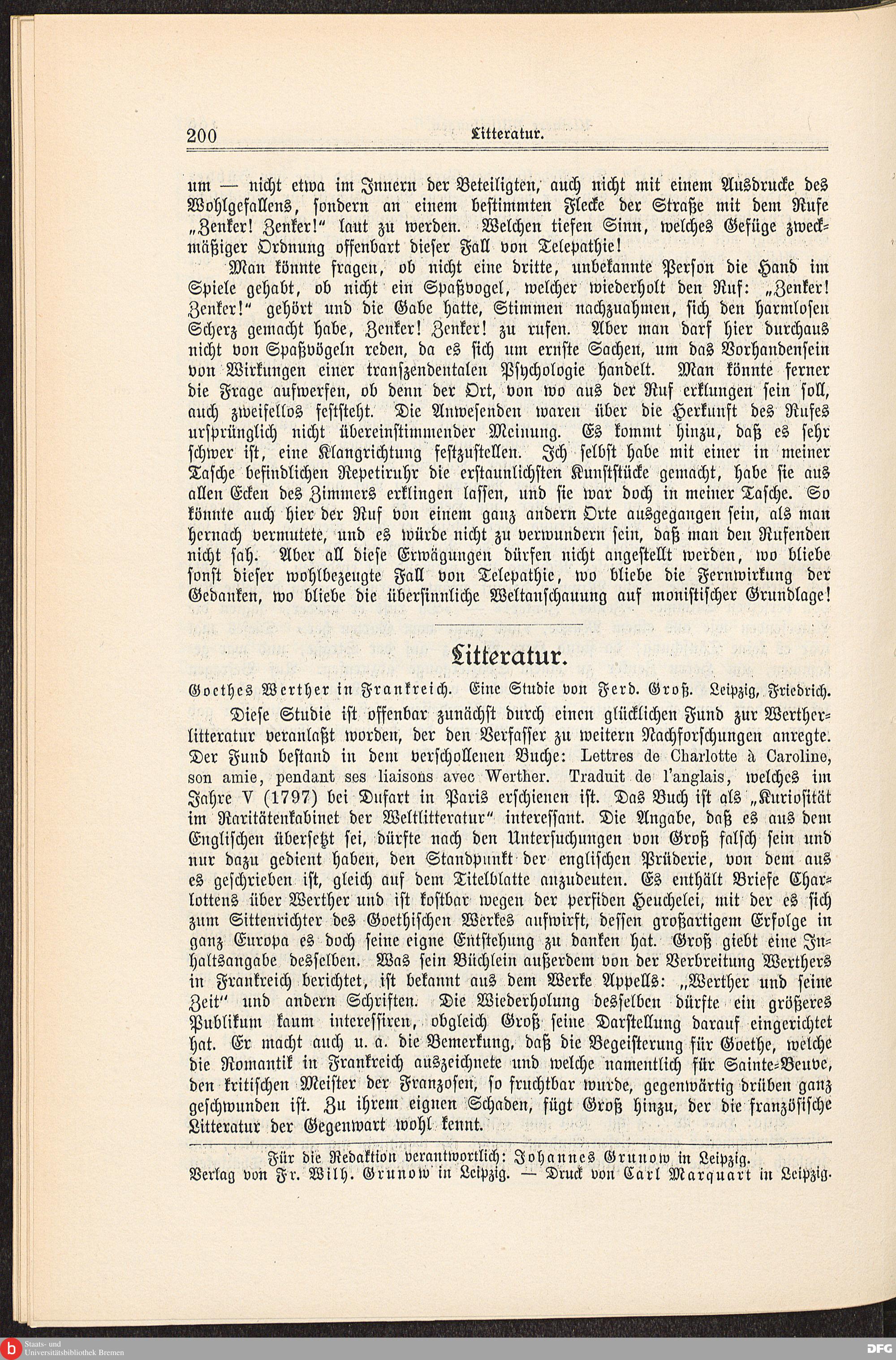 200 Litteratur.

um — nicht etwa im Innern der Beteiligten, auch nicht mit einem Ausdrucke des Wohlgefallens, sondern an einem bestimmten Flecke der Straße mit dem Rufe „Zenker! Zenker!“ laut zu werden. Welchen tiefen Sinn, welches Gefüge zweckmäßiger Ordnung offenbart dieser Fall von Telepathie!

Man könnte fragen, ob nicht eine dritte, unbekannte Person die Hand im Spiele gehabt, ob nicht ein Spaßvogel, welcher wiederholt den Ruf: „Zenker! Zenker!“ gehört und die Gabe hatte, Stimmen nachzuahmen, sich den harmlosen Scherz gemacht habe, Zenker! Zenker! zu rufen. Aber man darf hier durchaus nicht von Spaßvögeln reden, da es sich um ernste Sachen, um das Vorhandensein von Wirkungen einer transzendentalen Psychologie handelt. Man könnte ferner die Frage aufwerfen, ob denn der Ort, von wo aus der Ruf erklungen sein soll, auch zweifellos feststeht. Die Anwesenden waren über die Herkunft des Rufes ursprünglich nicht übereinstimmender Meinung. Es kommt hinzu, daß es sehr schwer ist, eine Klangrichtung festzustellen. Ich selbst habe mit einer in meiner Tasche befindlichen Repetiruhr die erstaunlichsten Kunststücke gemacht, habe sie aus allen Ecken des Zimmers erklingen lassen, und sie war doch in meiner Tasche. So könnte auch hier der Ruf von einem ganz andern Orte ausgegangen sein, als man hernach vermutete, und es würde nicht zu verwundern sein, daß man den Rufenden nicht sah. Aber all diese Erwägungen dürfen nicht angestellt werden, wo bliebe sonst dieser wohlbezeugte Fall von Telepathie, wo bliebe die Fernwirkung der Gedanken, wo bliebe die übersinnliche Weltanschauung auf monistischer Grundlage!

Litteratur.

Goethes Werther in Frankreich. Eine Studie von Ferd. Groß. Leipzig, Friedrich.

Diese Studie ist offenbar zunächst durch einen glücklichen Fund zur Wertherlitteratur veranlaßt worden, der den Verfasser zu weitern Nachforschungen anregte. Der Fund bestand in dem verschollenen Buche: Lettres de Charlotte à Caroline, son amie, pendant ses liaisons avec Werther. Traduit de l'anglais, welches im Jahre V (1797) bei Dufart in Paris erschienen ist. Das Buch ist als „Kuriosität im Raritätenkabinet der Weltlitteratur“ interessant. Die Angabe, daß es aus dem Englischen übersetzt sei, dürfte nach den Untersuchungen von Groß falsch sein und nur dazu gedient haben, den Standpunkt der englischen Prüderie, von dem aus es geschrieben ist, gleich auf dem Titelblatte anzudeuten. Es enthält Briefe Charlottens über Werther und ist kostbar wegen der perfiden Heuchelei, mit der es sich zum Sittenrichter des Goethischen Werkes aufwirft, dessen großartigem Erfolge in ganz Europa es doch seine eigne Entstehung zu danken hat. Groß giebt eine Inhaltsangabe desselben. Was sein Büchlein außerdem von der Verbreitung Werthers in Frankreich berichtet, ist bekannt aus dem Werke Appells: „Werther und seine Zeit“ und andern Schriften. Die Wiederholung desselben dürfte ein größeres Publikum kaum interessiren, obgleich Groß seine Darstellung darauf eingerichtet hat. Er macht auch u. a. die Bemerkung, daß die Begeisterung für Goethe, welche die Romantik in Frankreich auszeichnete und welche namentlich für Sainte-Beuve, den kritischen Meister der Franzosen, so fruchtbar wurde, gegenwärtig drüben ganz geschwunden ist. Zu ihrem eignen Schaden, fügt Groß hinzu, der die französische Litteratur der Gegenwart wohl kennt.

Für die Redaktion verantwortlich: Johannes Grunow in Leipzig.
Verlag von Fr. Wilh. Grunow in Leipzig. — Druck von Carl Marquart in Leipzig.

Staats- und Universitätsbibliothek Bremen
DFG